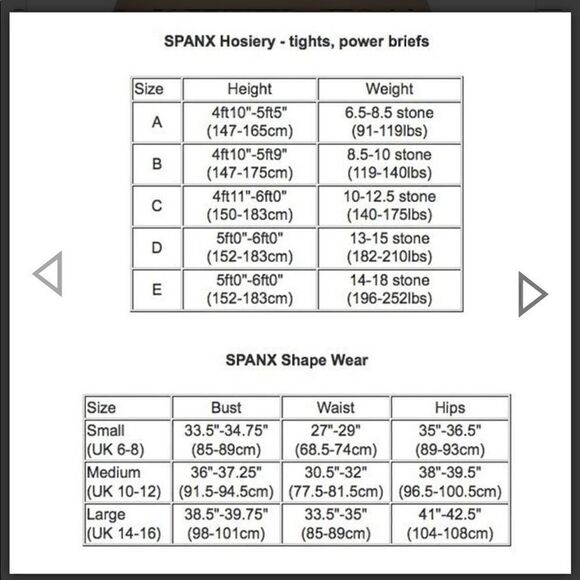 SPANX Hosiery - tights, power briefs

| Size | Height | Weight |
|---|---|---|
| A | 4ft10"-5ft5" (147-165cm) | 6.5-8.5 stone (91-119lbs) |
| B | 4ft10"-5ft9" (147-175cm) | 8.5-10 stone (119-140lbs) |
| C | 4ft11"-6ft0" (150-183cm) | 10-12.5 stone (140-175lbs) |
| D | 5ft0"-6ft0" (152-183cm) | 13-15 stone (182-210lbs) |
| E | 5ft0"-6ft0" (152-183cm) | 14-18 stone (196-252lbs) |

SPANX Shape Wear

| Size | Bust | Waist | Hips |
|---|---|---|---|
| Small (UK 6-8) | 33.5"-34.75" (85-89cm) | 27"-29" (68.5-74cm) | 35"-36.5" (89-93cm) |
| Medium (UK 10-12) | 36"-37.25" (91.5-94.5cm) | 30.5"-32" (77.5-81.5cm) | 38"-39.5" (96.5-100.5cm) |
| Large (UK 14-16) | 38.5"-39.75" (98-101cm) | 33.5"-35" (85-89cm) | 41"-42.5" (104-108cm) |